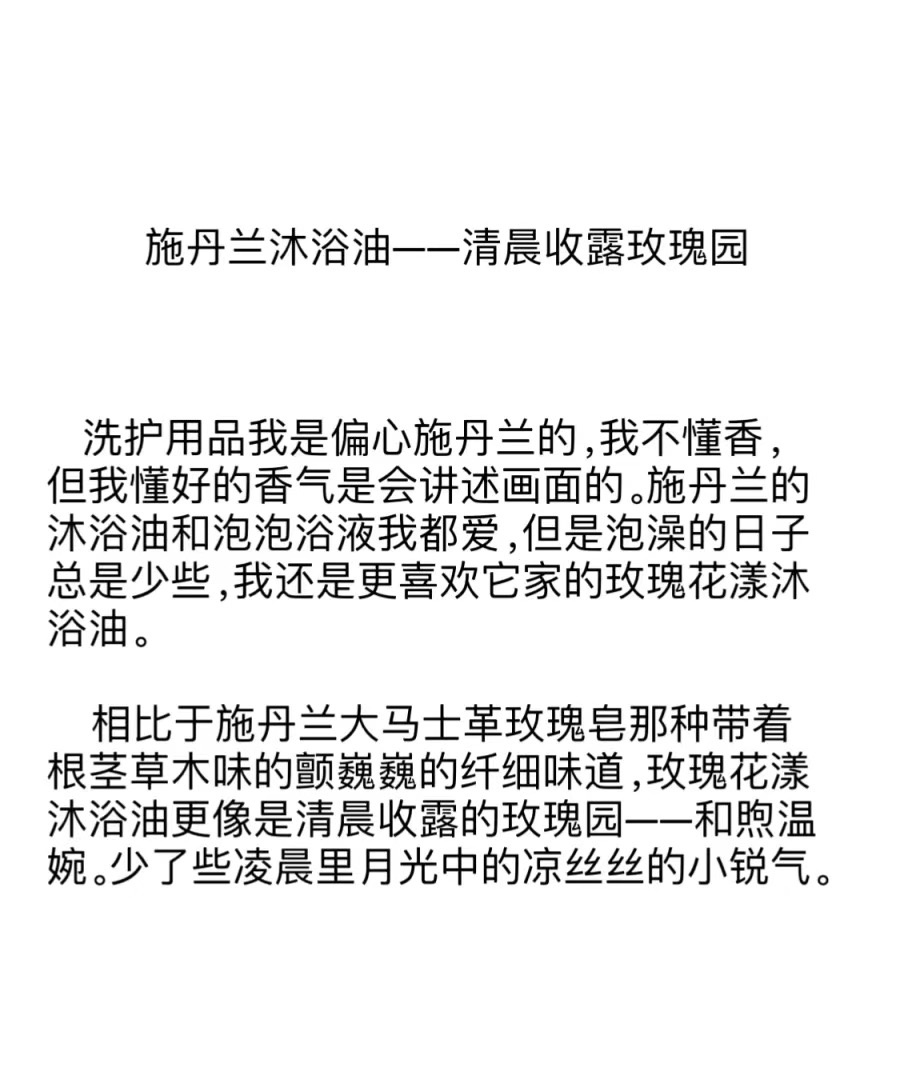 施丹兰沐浴油——清晨收露玫瑰园

洗护用品我是偏心施丹兰的，我不懂香，但我懂好的香气是会讲述画面的。施丹兰的沐浴油和泡泡浴液我都爱，但是泡澡的日子总是少些，我还是更喜欢它家的玫瑰花漾沐浴油。

相比于施丹兰大马士革玫瑰皂那种带着根茎草木味的颤巍巍的纤细味道，玫瑰花漾沐浴油更像是清晨收露的玫瑰园——和煦温婉。少了些凌晨里月光中的凉丝丝的小锐气。